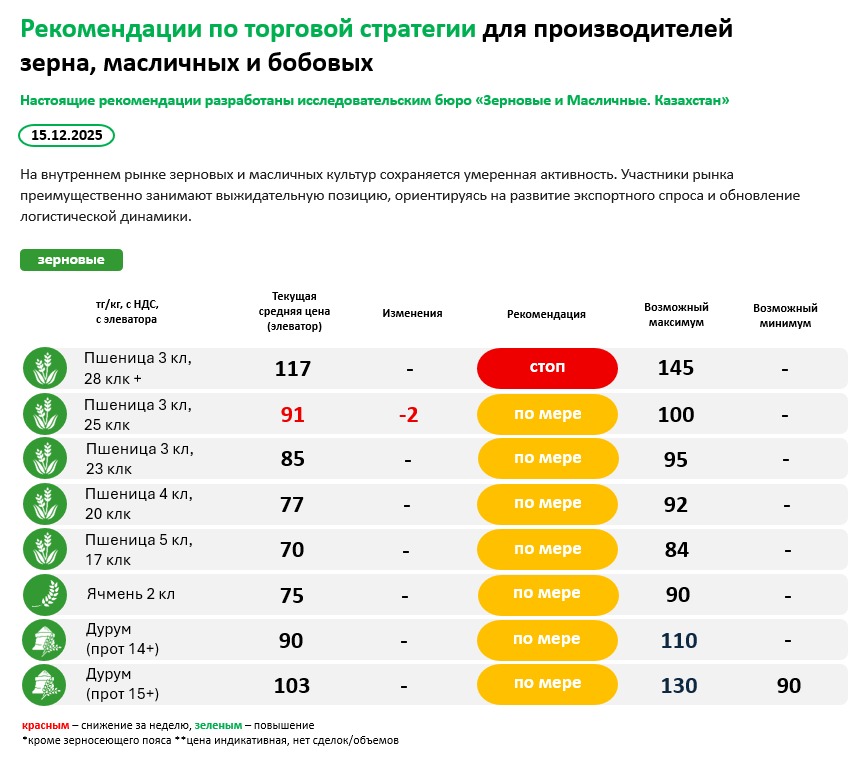 Рекомендации по торговой стратегии для производителей зерна, масличных и бобовых

Настоящие рекомендации разработаны исследовательским бюро «Зерновые и Масличные. Казахстан»

15.12.2025

На внутреннем рынке зерновых и масличных культур сохраняется умеренная активность. Участники рынка преимущественно занимают выжидательную позицию, ориентируясь на развитие экспортного спроса и обновление логистической динамики.

зерновые

| тг/кг, с НДС, с элеватора | Текущая средняя цена (элеватор) | Изменения | Рекомендация | Возможный максимум | Возможный минимум |
|---|---|---|---|---|---|
| Пшеница 3 кл, 28 клк + | 117 | - | стоп | 145 | - |
| Пшеница 3 кл, 25 клк | 91 | -2 | по мере | 100 | - |
| Пшеница 3 кл, 23 клк | 85 | - | по мере | 95 | - |
| Пшеница 4 кл, 20 клк | 77 | - | по мере | 92 | - |
| Пшеница 5 кл, 17 клк | 70 | - | по мере | 84 | - |
| Ячмень 2 кл | 75 | - | по мере | 90 | - |
| Дурум (прот 14+) | 90 | - | по мере | 110 | - |
| Дурум (прот 15+) | 103 | - | по мере | 130 | 90 |

красным – снижение за неделю, зеленым – повышение
*кроме зерносеющего пояса **цена индикативная, нет сделок/объемов